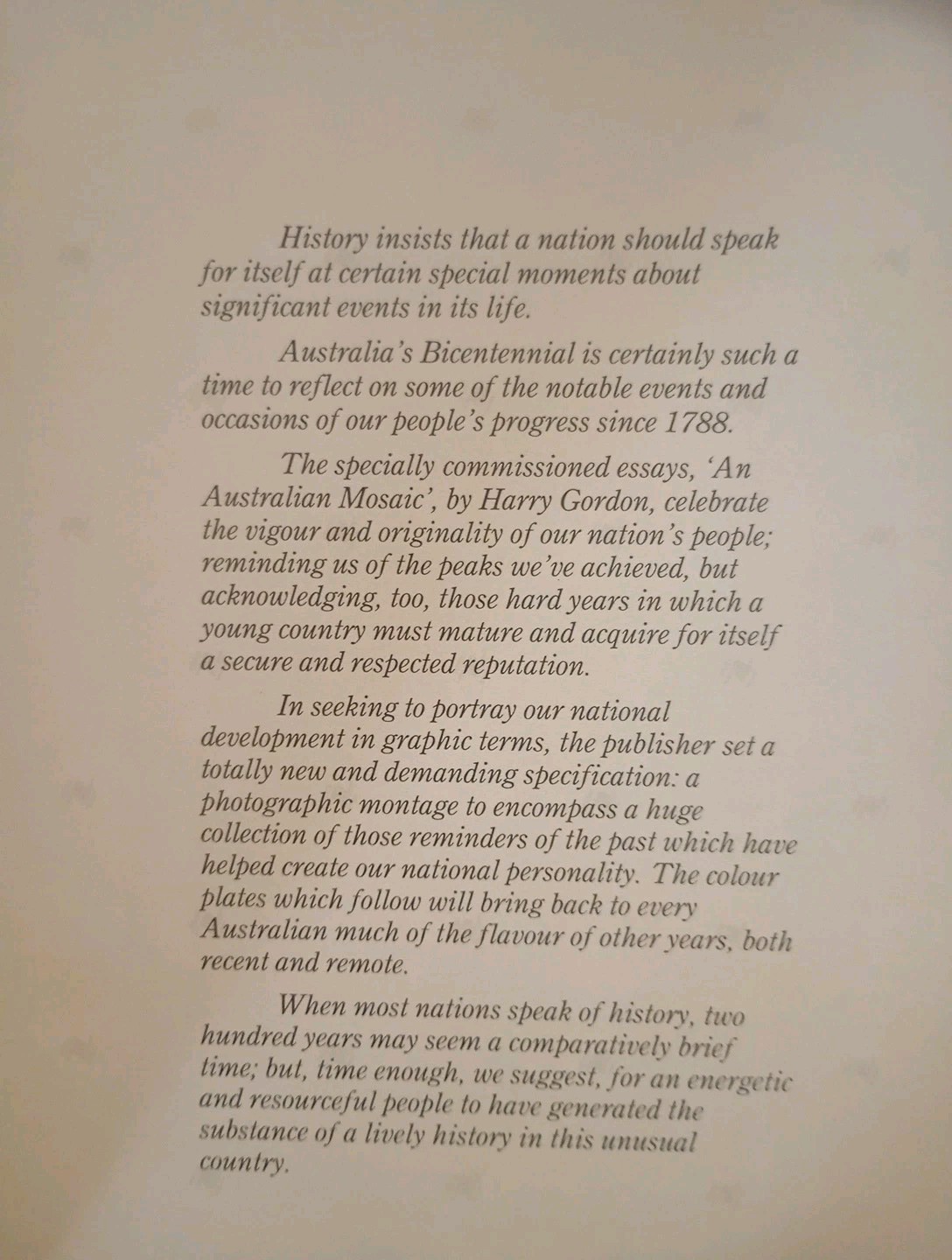 History insists that a nation should speak for itself at certain special moments about significant events in its life.

Australia's Bicentennial is certainly such a time to reflect on some of the notable events and occasions of our people's progress since 1788.

The specially commissioned essays, 'An Australian Mosaic', by Harry Gordon, celebrate the vigour and originality of our nation's people; reminding us of the peaks we've achieved, but acknowledging, too, those hard years in which a young country must mature and acquire for itself a secure and respected reputation.

In seeking to portray our national development in graphic terms, the publisher set a totally new and demanding specification: a photographic montage to encompass a huge collection of those reminders of the past which have helped create our national personality. The colour plates which follow will bring back to every Australian much of the flavour of other years, both recent and remote.

When most nations speak of history, two hundred years may seem a comparatively brief time; but, time enough, we suggest, for an energetic and resourceful people to have generated the substance of a lively history in this unusual country.